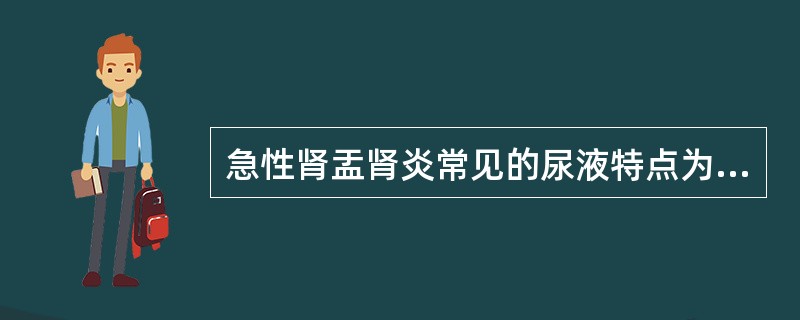 急性肾盂肾炎常见的尿液特点为...